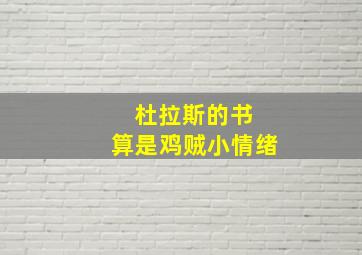 杜拉斯的书
算是鸡贼小情绪